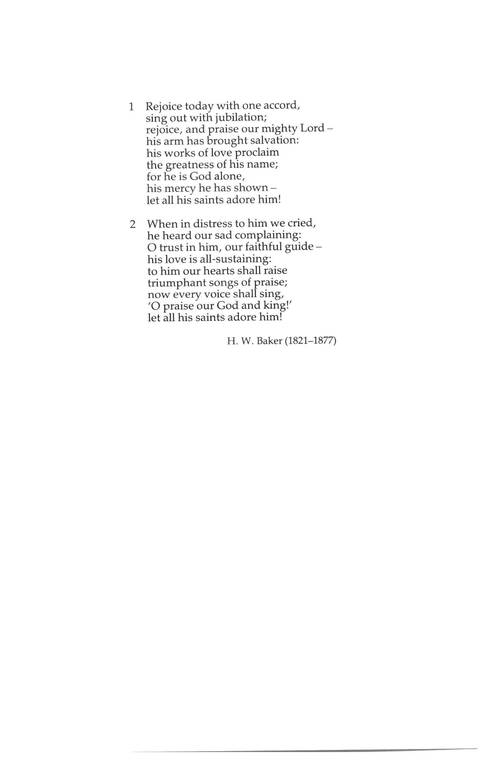 1 Rejoice today with one accord,
sing out with jubilation;
rejoice, and praise our mighty Lord –
his arm has brought salvation:
his works of love proclaim
the greatness of his name;
for he is God alone,
his mercy he has shown –
let all his saints adore him!

2 When in distress to him we cried,
he heard our sad complaining:
O trust in him, our faithful guide –
his love is all-sustaining:
to him our hearts shall raise
triumphant songs of praise;
now every voice shall sing,
'O praise our God and king!'
let all his saints adore him!

H. W. Baker (1821–1877)